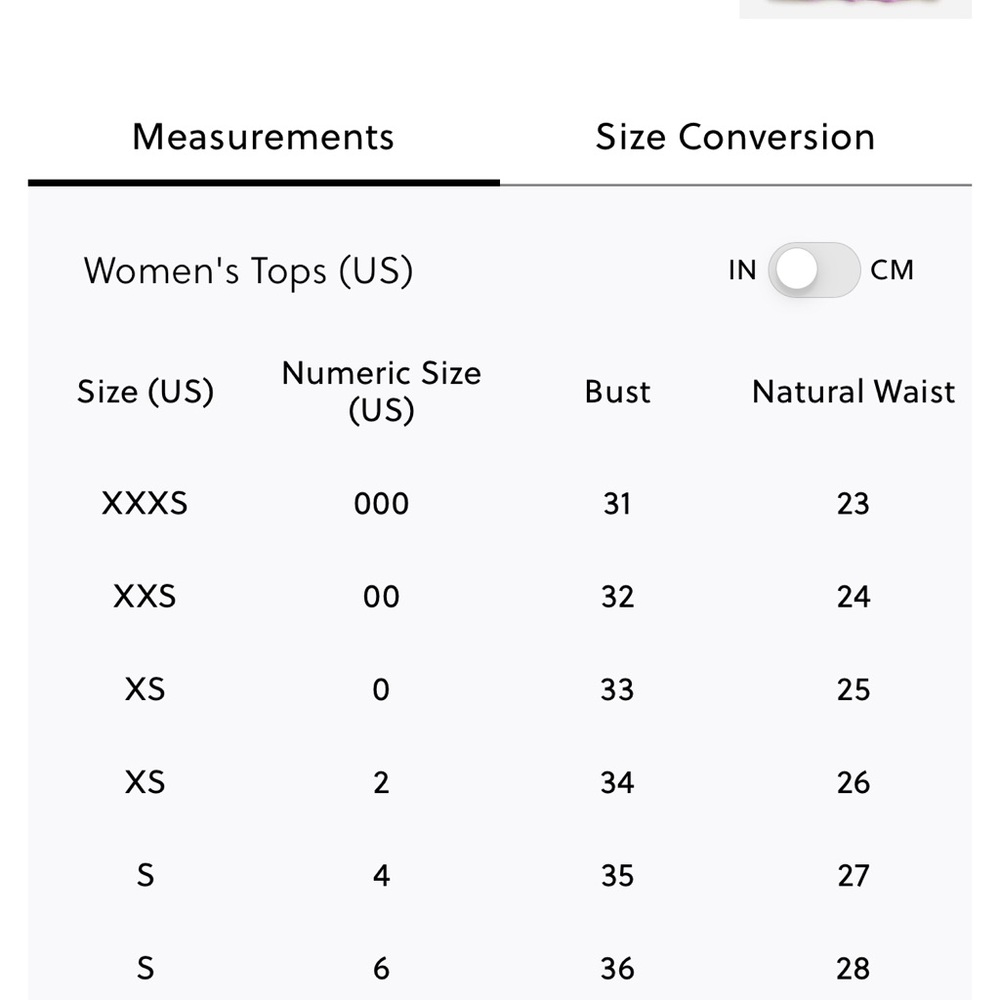 Measurements

Size Conversion

Women's Tops (US)

IN CM

| Size (US) | Numeric Size (US) | Bust | Natural Waist |
|---|---|---|---|
| XXXS | 000 | 31 | 23 |
| XXS | 00 | 32 | 24 |
| XS | 0 | 33 | 25 |
| XS | 2 | 34 | 26 |
| S | 4 | 35 | 27 |
| S | 6 | 36 | 28 |